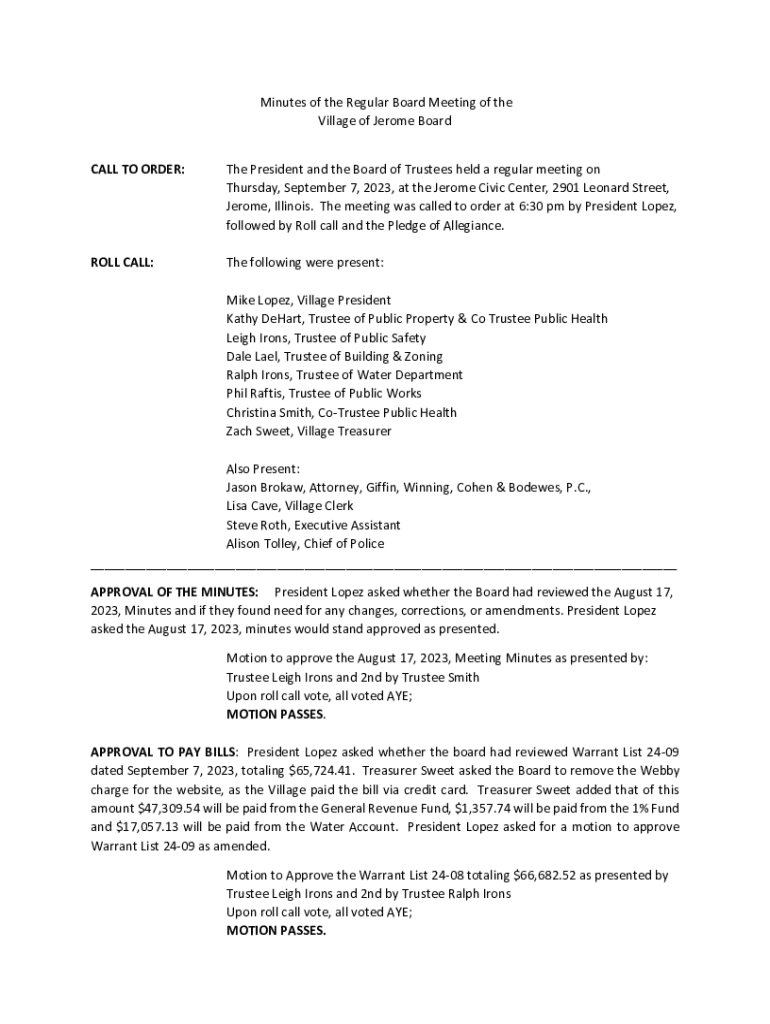 Minutes of the Regular Board Meeting of the
Village of Jerome Board

CALL TO ORDER: The President and the Board of Trustees held a regular meeting on Thursday, September 7, 2023, at the Jerome Civic Center, 2901 Leonard Street, Jerome, Illinois. The meeting was called to order at 6:30 pm by President Lopez, followed by Roll call and the Pledge of Allegiance.

ROLL CALL: The following were present:

Mike Lopez, Village President
Kathy DeHart, Trustee of Public Property & Co Trustee Public Health
Leigh Irons, Trustee of Public Safety
Dale Lael, Trustee of Building & Zoning
Ralph Irons, Trustee of Water Department
Phil Raftis, Trustee of Public Works
Christina Smith, Co-Trustee Public Health
Zach Sweet, Village Treasurer

Also Present:
Jason Brokaw, Attorney, Giffin, Winning, Cohen & Bodewes, P.C.,
Lisa Cave, Village Clerk
Steve Roth, Executive Assistant
Alison Tolley, Chief of Police

APPROVAL OF THE MINUTES: President Lopez asked whether the Board had reviewed the August 17, 2023, Minutes and if they found need for any changes, corrections, or amendments. President Lopez asked the August 17, 2023, minutes would stand approved as presented.

Motion to approve the August 17, 2023, Meeting Minutes as presented by:
Trustee Leigh Irons and 2nd by Trustee Smith
Upon roll call vote, all voted AYE;
MOTION PASSES.

APPROVAL TO PAY BILLS: President Lopez asked whether the board had reviewed Warrant List 24-09 dated September 7, 2023, totaling $65,724.41. Treasurer Sweet asked the Board to remove the Webby charge for the website, as the Village paid the bill via credit card. Treasurer Sweet added that of this amount $47,309.54 will be paid from the General Revenue Fund, $1,357.74 will be paid from the 1% Fund and $17,057.13 will be paid from the Water Account. President Lopez asked for a motion to approve Warrant List 24-09 as amended.

Motion to Approve the Warrant List 24-08 totaling $66,682.52 as presented by
Trustee Leigh Irons and 2nd by Trustee Ralph Irons
Upon roll call vote, all voted AYE;
MOTION PASSES.